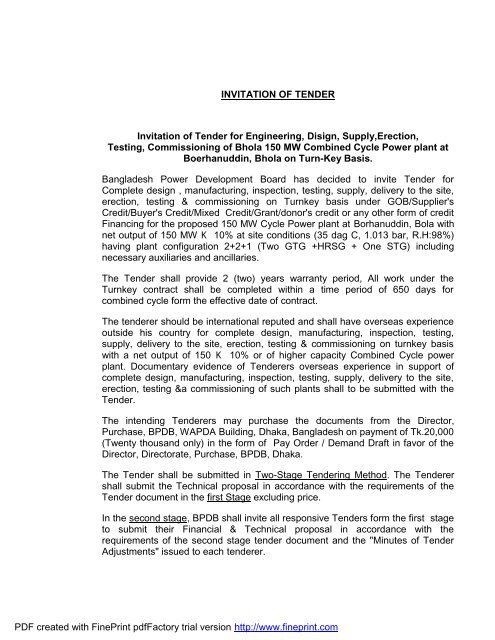 INVITATION OF TENDER

Invitation of Tender for Engineering, Disign, Supply,Erection, Testing, Commissioning of Bhola 150 MW Combined Cycle Power plant at Boerhanuddin, Bhola on Turn-Key Basis.

Bangladesh Power Development Board has decided to invite Tender for Complete design , manufacturing, inspection, testing, supply, delivery to the site, erection, testing & commissioning on Turnkey basis under GOB/Supplier's Credit/Buyer's Credit/Mixed Credit/Grant/donor's credit or any other form of credit Financing for the proposed 150 MW Cycle Power plant at Borhanuddin, Bola with net output of 150 MW K 10% at site conditions (35 dag C, 1.013 bar, R.H:98%) having plant configuration 2+2+1 (Two GTG +HRSG + One STG) including necessary auxiliaries and ancillaries.

The Tender shall provide 2 (two) years warranty period, All work under the Turnkey contract shall be completed within a time period of 650 days for combined cycle form the effective date of contract.

The tenderer should be international reputed and shall have overseas experience outside his country for complete design, manufacturing, inspection, testing, supply, delivery to the site, erection, testing & commissioning on turnkey basis with a net output of 150 K 10% or of higher capacity Combined Cycle power plant. Documentary evidence of Tenderers overseas experience in support of complete design, manufacturing, inspection, testing, supply, delivery to the site, erection, testing &a commissioning of such plants shall to be submitted with the Tender.

The intending Tenderers may purchase the documents from the Director, Purchase, BPDB, WAPDA Building, Dhaka, Bangladesh on payment of Tk.20,000 (Twenty thousand only) in the form of Pay Order / Demand Draft in favor of the Director, Directorate, Purchase, BPDB, Dhaka.

The Tender shall be submitted in Two-Stage Tendering Method. The Tenderer shall submit the Technical proposal in accordance with the requirements of the Tender document in the first Stage excluding price.

In the second stage, BPDB shall invite all responsive Tenders form the first stage to submit their Financial & Technical proposal in accordance with the requirements of the second stage tender document and the "Minutes of Tender Adjustments" issued to each tenderer.

PDF created with FinePrint pdfFactory trial version http://www.fineprint.com